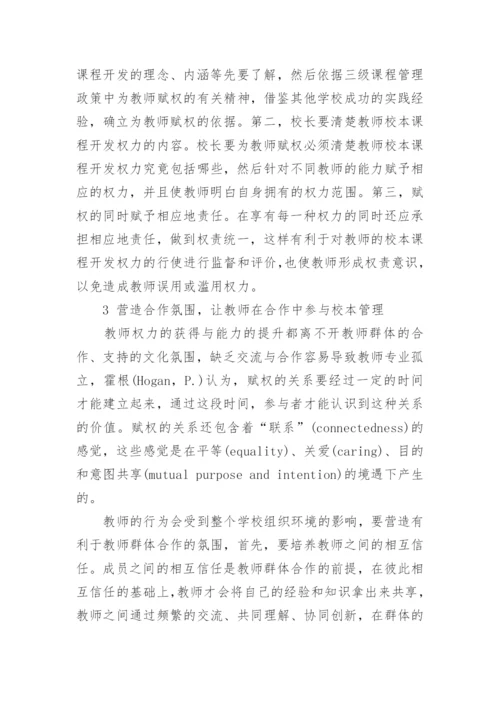 课程开发的理念、内涵等先要了解，然后依据三级课程管理政策中为教师赋权的有关精神，借鉴其他学校成功的实践经验，确立为教师赋权的依据。第二，校长要清楚教师校本课程开发权力的内容。校长要为教师赋权必须清楚教师校本课程开发权力究竟包括哪些，然后针对不同教师的能力赋予相应的权力，并且使教师明白自身拥有的权力范围。第三，赋权的同时赋予相应地责任。在享有每一种权力的同时还应承担相应地责任，做到权责统一，这样有利于对教师的校本课程开发权力的行使进行监督和评价，也使教师形成权责意识，以免造成教师误用或滥用权力。

3 营造合作氛围，让教师在合作中参与校本管理

教师权力的获得与能力的提升都离不开教师群体的合作、支持的文化氛围，缺乏交流与合作容易导致教师专业孤立，霍根(Hogan, P.)认为，赋权的关系要经过一定的时间才能建立起来，通过这段时间，参与者才能认识到这种关系的价值。赋权的关系还包含着“联系”(connectedness)的感觉，这些感觉是在平等(equality)、关爱(caring)、目的和意图共享(mutual purpose and intention)的境遇下产生的。

教师的行为会受到整个学校组织环境的影响，要营造有利于教师群体合作的氛围，首先，要培养教师之间的相互信任。成员之间的相互信任是教师群体合作的前提，在彼此相互信任的基础上，教师才会将自己的经验和知识拿出来共享，教师之间通过频繁的交流、共同理解、协同创新，在群体的